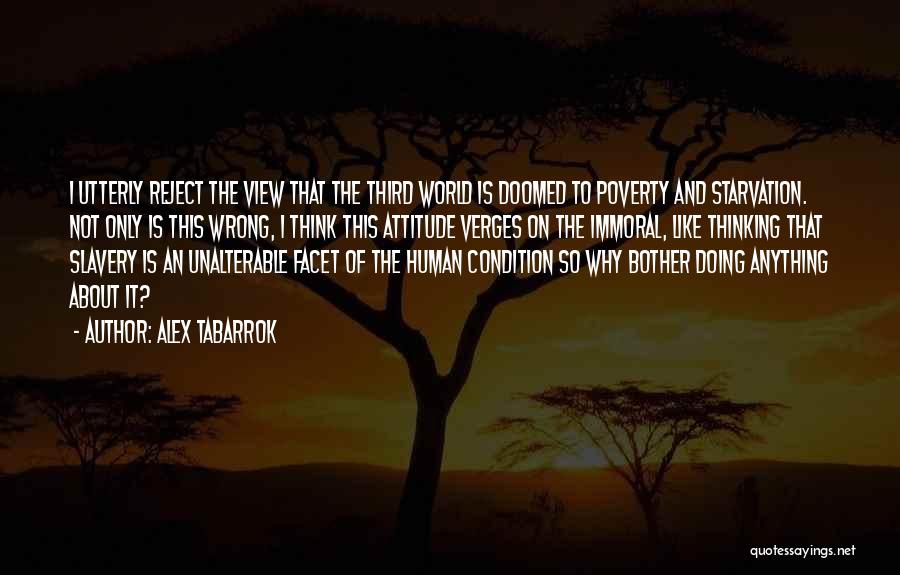 I UTTERLY REJECT THE VIEW THAT THE THIRD WORLD IS DOOMED TO POVERTY AND STARVATION. NOT ONLY IS THIS WRONG, I THINK THIS ATTITUDE VERGES ON THE IMMORAL, LIKE THINKING THAT SLAVERY IS AN UNALTERABLE FACET OF THE HUMAN CONDITION SO WHY BOTHER DOING ANYTHING ABOUT IT?

- AUTHOR: ALEX TABARROK

quotessayings.net